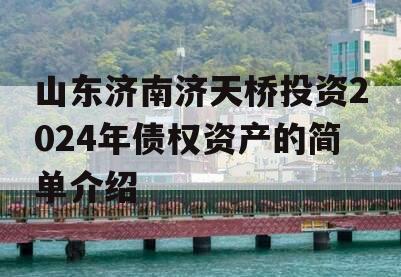 山东济南济天桥投资2024年债权资产的简单介绍